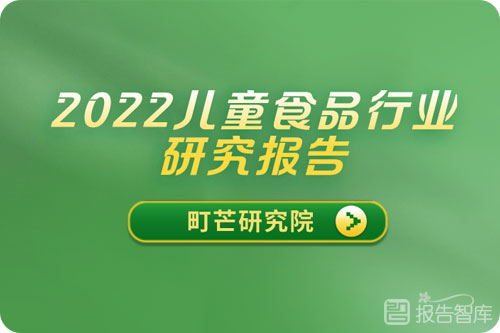 2022儿童食品行业
研究报告

町芒研究院

报告智库